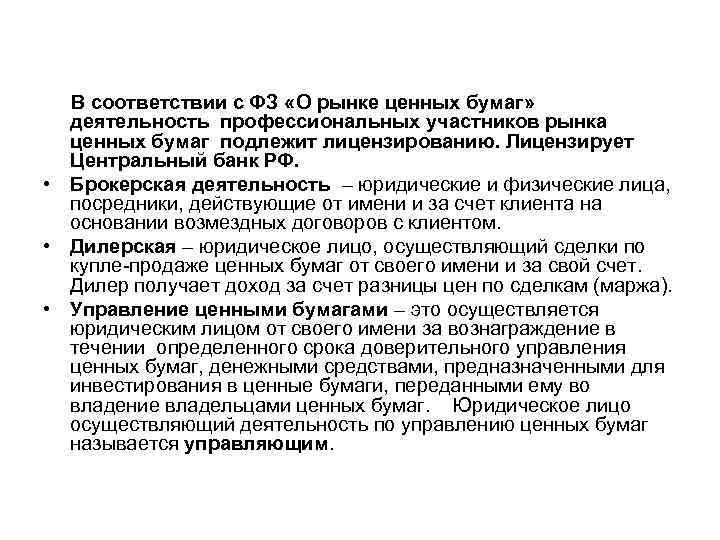 В соответствии с ФЗ «О рынке ценных бумаг» деятельность профессиональных участников рынка ценных бумаг подлежит лицензированию. Лицензирует Центральный банк РФ.

• Брокерская деятельность – юридические и физические лица, посредники, действующие от имени и за счет клиента на основании возмездных договоров с клиентом.

• Дилерская – юридическое лицо, осуществляющий сделки по купле-продаже ценных бумаг от своего имени и за свой счет. Дилер получает доход за счет разницы цен по сделкам (маржа).

• Управление ценными бумагами – это осуществляется юридическим лицом от своего имени за вознаграждение в течении определенного срока доверительного управления ценных бумаг, денежными средствами, предназначенными для инвестирования в ценные бумаги, переданными ему во владение владельцами ценных бумаг. Юридическое лицо осуществляющий деятельность по управлению ценных бумаг называется управляющим.